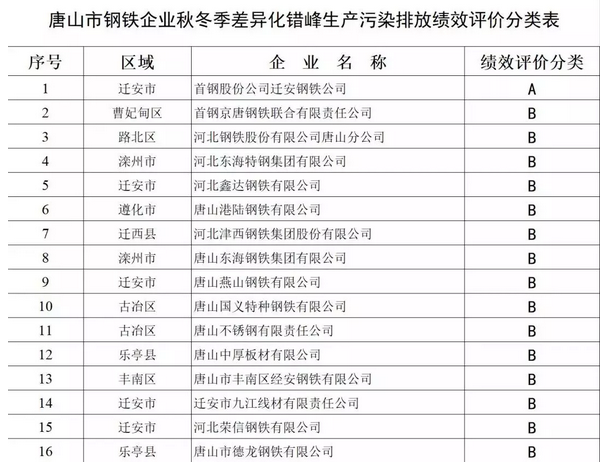 唐山市钢铁企业秋冬季差异化错峰生产污染排放绩效评价分类表

| 序号 | 区域 | 企 业 名 称 | 绩效评价分类 |
|---|---|---|---|
| 1 | 迁安市 | 首钢股份公司迁安钢铁公司 | A |
| 2 | 曹妃甸区 | 首钢京唐钢铁联合有限责任公司 | B |
| 3 | 路北区 | 河北钢铁股份有限公司唐山分公司 | B |
| 4 | 滦州市 | 河北东海特钢集团有限公司 | B |
| 5 | 迁安市 | 河北鑫达钢铁有限公司 | B |
| 6 | 遵化市 | 唐山港陆钢铁有限公司 | B |
| 7 | 迁西县 | 河北津西钢铁集团股份有限公司 | B |
| 8 | 滦州市 | 唐山东海钢铁集团有限公司 | B |
| 9 | 迁安市 | 唐山燕山钢铁有限公司 | B |
| 10 | 古冶区 | 唐山国义特种钢铁有限公司 | B |
| 11 | 古冶区 | 唐山不锈钢有限责任公司 | B |
| 12 | 乐亭县 | 唐山中厚板材有限公司 | B |
| 13 | 丰南区 | 唐山市丰南区经安钢铁有限公司 | B |
| 14 | 迁安市 | 迁安市九江线材有限责任公司 | B |
| 15 | 迁安市 | 河北荣信钢铁有限公司 | B |
| 16 | 乐亭县 | 唐山市德龙钢铁有限公司 | B |